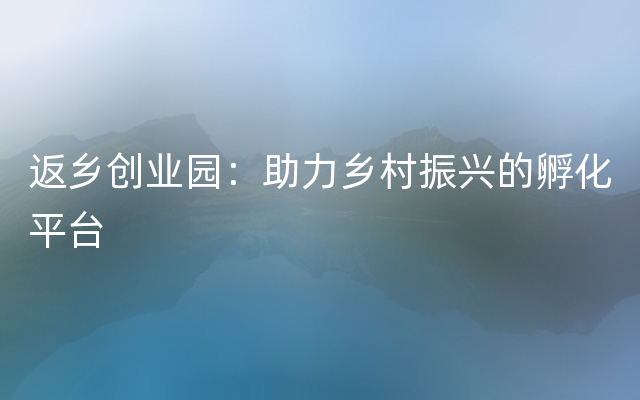 返乡创业园：助力乡村振兴的孵化平台